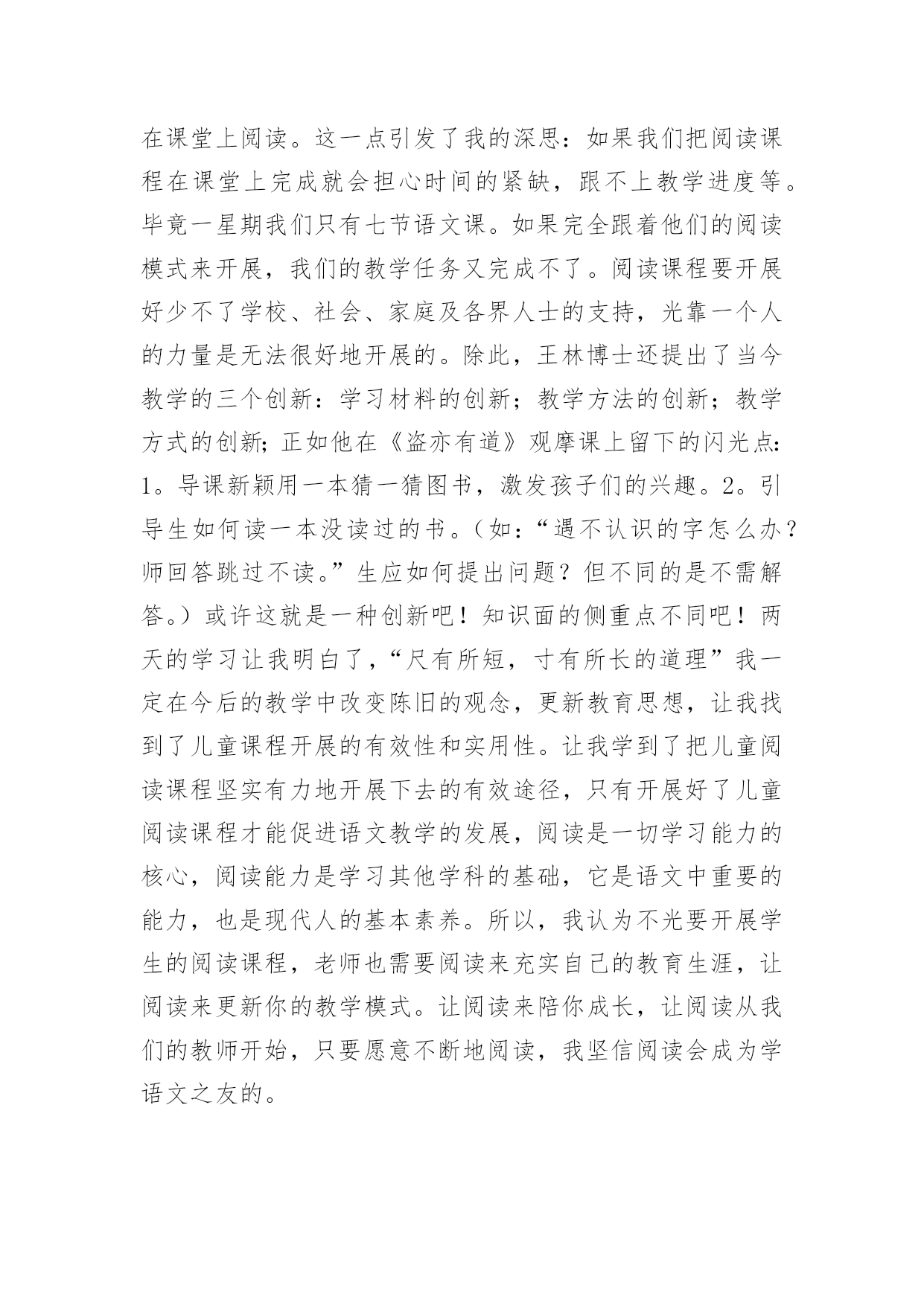 在课堂上阅读。这一点引发了我的深思：如果我们把阅读课程在课堂上完成就会担心时间的紧缺，跟不上教学进度等。毕竟一星期我们只有七节语文课。如果完全跟着他们的阅读模式来开展，我们的教学任务又完成不了。阅读课程要开展好少不了学校、社会、家庭及各界人士的支持，光靠一个人的力量是无法很好地开展的。除此，王林博士还提出了当今教学的三个创新：学习材料的创新；教学方法的创新；教学方式的创新;正如他在《盗亦有道》观摩课上留下的闪光点：1。导课新颖用一本猜一猜图书，激发孩子们的兴趣。2。引导生如何读一本没读过的书。（如：“遇不认识的字怎么办？师回答跳过不读。”生应如何提出问题？但不同的是不需解答。）或许这就是一种创新吧！知识面的侧重点不同吧！两天的学习让我明白了，“尺有所短，寸有所长的道理”我一定在今后的教学中改变陈旧的观念，更新教育思想，让我找到了儿童课程开展的有效性和实用性。让我学到了把儿童阅读课程坚实有力地开展下去的有效途径，只有开展好了儿童阅读课程才能促进语文教学的发展，阅读是一切学习能力的核心，阅读能力是学习其他学科的基础，它是语文中重要的能力，也是现代人的基本素养。所以，我认为不光要开展学生的阅读课程，老师也需要阅读来充实自己的教育生涯，让阅读来更新你的教学模式。让阅读来陪你成长，让阅读从我们的教师开始，只要愿意不断地阅读，我坚信阅读会成为学语文之友的。